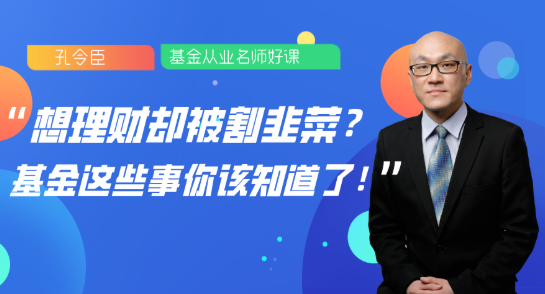 孔令臣

基金从业名师好课

“想理财却被割韭菜？
基金这些事你该知道了！”